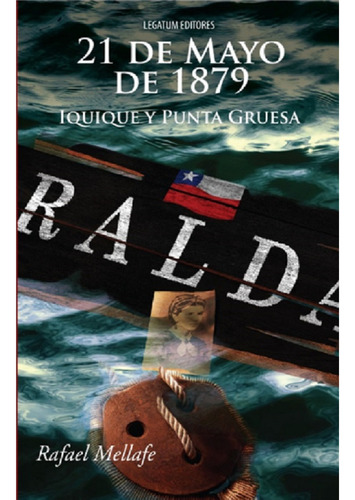 LEGATUM EDITORES

21 DE MAYO DE 1879

IQUIQUE Y PUNTA GRUESA

RALDA

Rafael Mellafe